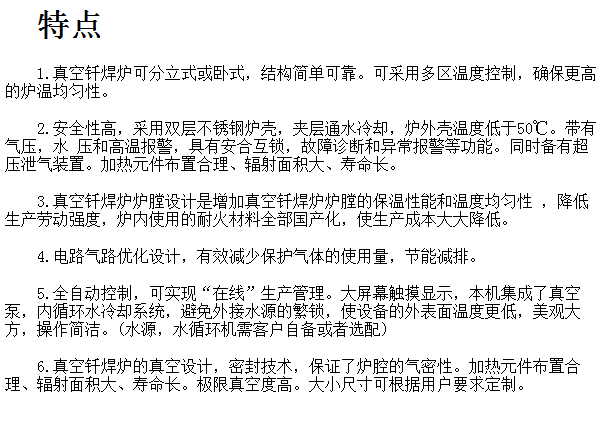 特点

1.真空钎焊炉可分立式或卧式，结构简单可靠。可采用多区温度控制，确保更高的炉温均匀性。

2.安全性高，采用双层不锈钢炉壳，夹层通水冷却，炉外壳温度低于50℃。带有气压，水 压和高温报警，具有安合互锁，故障诊断和异常报警等功能。同时备有超压泄气装置。加热元件布置合理、辐射面积大、寿命长。

3.真空钎焊炉炉膛设计是增加真空钎焊炉炉膛的保温性能和温度均匀性 ，降低生产劳动强度，炉内使用的耐火材料全部国产化，使生产成本大大降低。

4.电路气路优化设计，有效减少保护气体的使用量，节能减排。

5.全自动控制，可实现“在线”生产管理。大屏幕触摸显示，本机集成了真空泵，内循环水冷却系统，避免外接水源的繁锁，使设备的外表面温度更低，美观大方，操作简洁。(水源，水循环机需客户自备或者选配)

6.真空钎焊炉的真空设计，密封技术，保证了炉腔的气密性。加热元件布置合理、辐射面积大、寿命长。极限真空度高。大小尺寸可根据用户要求定制。